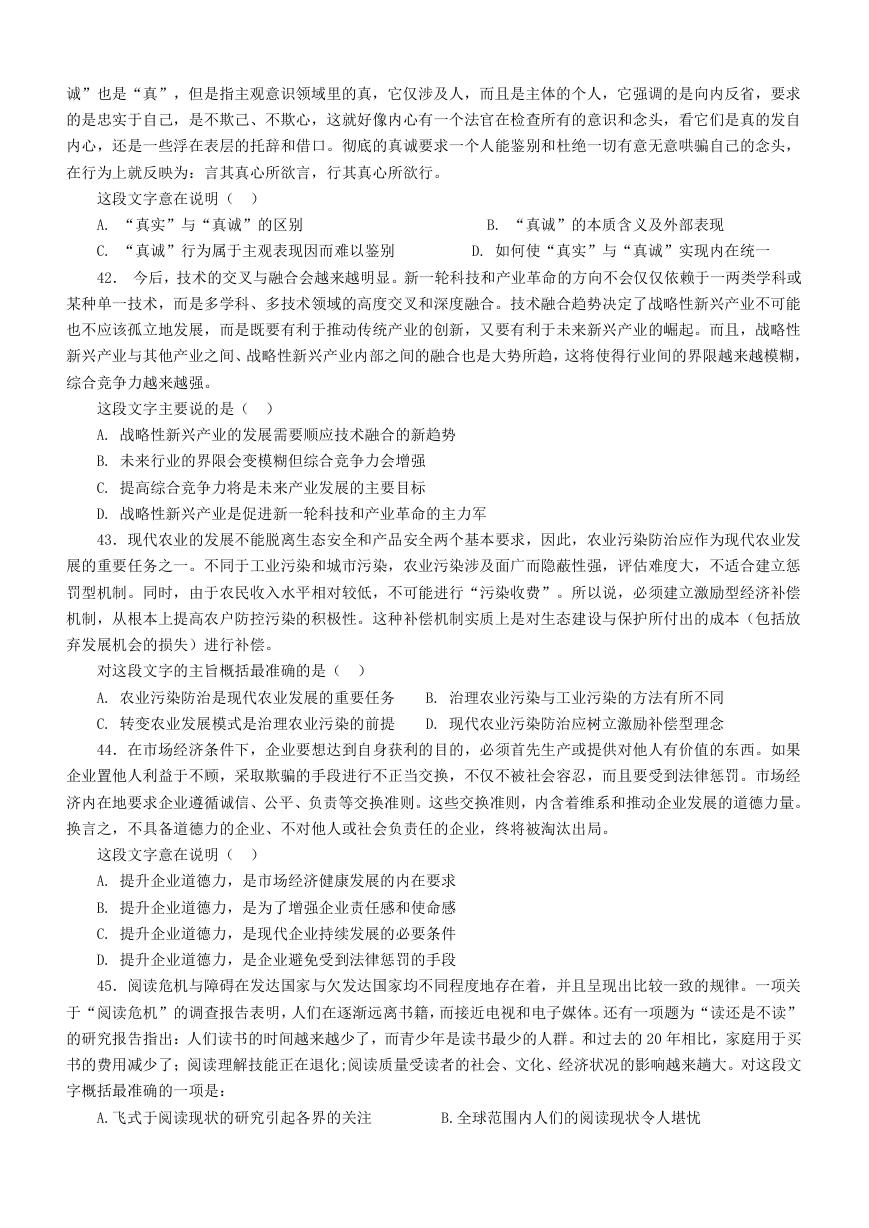 诚”也是“真”，但是指主观意识领域里的真，它仅涉及人，而且是主体的个人，它强调的是向内反省，要求的是忠实于自己，是不欺己、不欺心，这就好像内心有一个法官在检查所有的意识和念头，看它们是真的发自内心，还是一些浮在表层的托辞和借口。彻底的真诚要求一个人能鉴别和杜绝一切有意无意哄骗自己的念头，在行为上就反映为：言其真心所欲言，行其真心所欲行。

这段文字意在说明（    ）

A. “真实”与“真诚”的区别　　B. “真诚”的本质含义及外部表现

C. “真诚”行为属于主观表现因而难以鉴别　　D. 如何使“真实”与“真诚”实现内在统一

42. 今后，技术的交叉与融合会越来越明显。新一轮科技和产业革命的方向不会仅仅依赖于一两类学科或某种单一技术，而是多学科、多技术领域的高度交叉和深度融合。技术融合趋势决定了战略性新兴产业不可能也不应该孤立地发展，而是既要有利于推动传统产业的创新，又要有利于未来新兴产业的崛起。而且，战略性新兴产业与其他产业之间、战略性新兴产业内部之间的融合也是大势所趋，这将使得行业间的界限越来越模糊，综合竞争力越来越强。

这段文字主要说的是（    ）

A. 战略性新兴产业的发展需要顺应技术融合的新趋势

B. 未来行业的界限会变模糊但综合竞争力会增强

C. 提高综合竞争力将是未来产业发展的主要目标

D. 战略性新兴产业是促进新一轮科技和产业革命的主力军

43. 现代农业的发展不能脱离生态安全和产品安全两个基本要求，因此，农业污染防治应作为现代农业发展的重要任务之一。不同于工业污染和城市污染，农业污染涉及面广而隐蔽性强，评估难度大，不适合建立惩罚型机制。同时，由于农民收入水平相对较低，不可能进行“污染收费”。所以说，必须建立激励型经济补偿机制，从根本上提高农户防控污染的积极性。这种补偿机制实质上是对生态建设与保护所付出的成本（包括放弃发展机会的损失）进行补偿。

对这段文字的主旨概括最准确的是（    ）

A. 农业污染防治是现代农业发展的重要任务　　B. 治理农业污染与工业污染的方法有所不同

C. 转变农业发展模式是治理农业污染的前提　　D. 现代农业污染防治应树立激励补偿型理念

44. 在市场经济条件下，企业要想达到自身获利的目的，必须首先生产或提供对他人有价值的东西。如果企业置他人利益于不顾，采取欺骗的手段进行不正当交换，不仅不被社会容忍，而且要受到法律惩罚。市场经济内在地要求企业遵循诚信、公平、负责等交换准则。这些交换准则，内含着维系和推动企业发展的道德力量。换言之，不具备道德力的企业、不对他人或社会负责任的企业，终将被淘汰出局。

这段文字意在说明（    ）

A. 提升企业道德力，是市场经济健康发展的内在要求

B. 提升企业道德力，是为了增强企业责任感和使命感

C. 提升企业道德力，是现代企业持续发展的必要条件

D. 提升企业道德力，是企业避免受到法律惩罚的手段

45. 阅读危机与障碍在发达国家与欠发达国家均不同程度地存在着，并且呈现出比较一致的规律。一项关于“阅读危机”的调查报告表明，人们在逐渐远离书籍，而接近电视和电子媒体。还有一项题为“读还是不读”的研究报告指出：人们读书的时间越来越少了，而青少年是读书最少的人群。和过去的 20 年相比，家庭用于买书的费用减少了；阅读理解技能正在退化;阅读质量受读者的社会、文化、经济状况的影响越来越大。对这段文字概括最准确的一项是：

A.飞式于阅读现状的研究引起各界的关注　　B.全球范围内人们的阅读现状令人堪忧